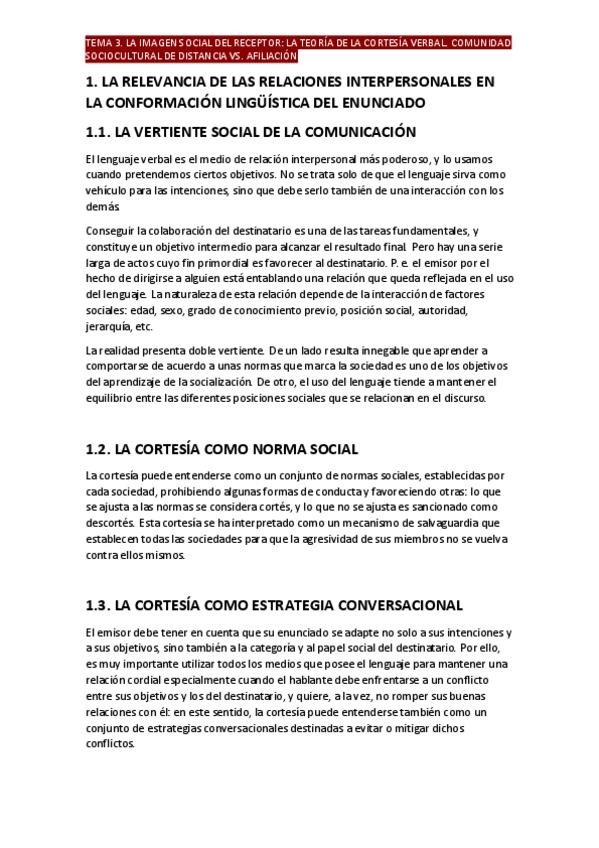 TEMA 3. LA IMAGEN SOCIAL DEL RECEPTOR: LA TEORÍA DE LA CORTESÍA VERBAL. COMUNIDAD SOCIOCULTURAL DE DISTANCIA VS. AFILIACIÓN

1. LA RELEVANCIA DE LAS RELACIONES INTERPERSONALES EN LA CONFORMACIÓN LINGÜÍSTICA DEL ENUNCIADO

1.1. LA VERTIENTE SOCIAL DE LA COMUNICACIÓN

El lenguaje verbal es el medio de relación interpersonal más poderoso, y lo usamos cuando pretendemos ciertos objetivos. No se trata solo de que el lenguaje sirva como vehículo para las intenciones, sino que debe serlo también de una interacción con los demás

Conseguir la colaboración del destinatario es una de las tareas fundamentales, y constituye un objetivo intermedio para alcanzar el resultado final. Pero hay una serie larga de actos cuyo fin primordial es favorecer al destinatario. P. e. el emisor por el hecho de dirigirse a alguien está entablando una relación que queda reflejada en el uso del lenguaje. La naturaleza de esta relación depende de la interacción de factores sociales: edad, sexo, grado de conocimiento previo, posición social, autoridad, jerarquía, etc.

La realidad presenta doble vertiente. De un lado resulta innegable que aprender a comportarse de acuerdo a unas normas que marca la sociedad es uno de los objetivos del aprendizaje de la socialización. De otro, el uso del lenguaje tiende a mantener el equilibrio entre las diferentes posiciones sociales que se relacionan en el discurso.

1.2. LA CORTESÍA COMO NORMA SOCIAL

La cortesía puede entenderse como un conjunto de normas sociales, establecidas por cada sociedad, prohibiendo algunas formas de conducta y favoreciendo otras: lo que se ajusta a las normas se considera cortés, y lo que no se ajusta es sancionado como descortés. Esta cortesía se ha interpretado como un mecanismo de salvaguardia que establecen todas las sociedades para que la agresividad de sus miembros no se vuelva contra ellos mismos.

1.3. LA CORTESÍA COMO ESTRATEGIA CONVERSACIONAL

El emisor debe tener en cuenta que su enunciado se adapte no solo a sus intenciones y a sus objetivos, sino también a la categoría y al papel social del destinatario. Por ello, es muy importante utilizar todos los medios que posee el lenguaje para mantener una relación cordial especialmente cuando el hablante debe enfrentarse a un conflicto entre sus objetivos y los del destinatario, y quiere, a la vez, no romper sus buenas relaciones con él: en este sentido, la cortesía puede entenderse también como un conjunto de estrategias conversacionales destinadas a evitar o mitigar dichos conflictos.